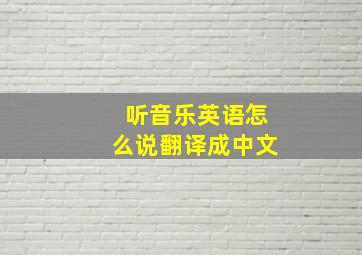 听音乐英语怎么说翻译成中文